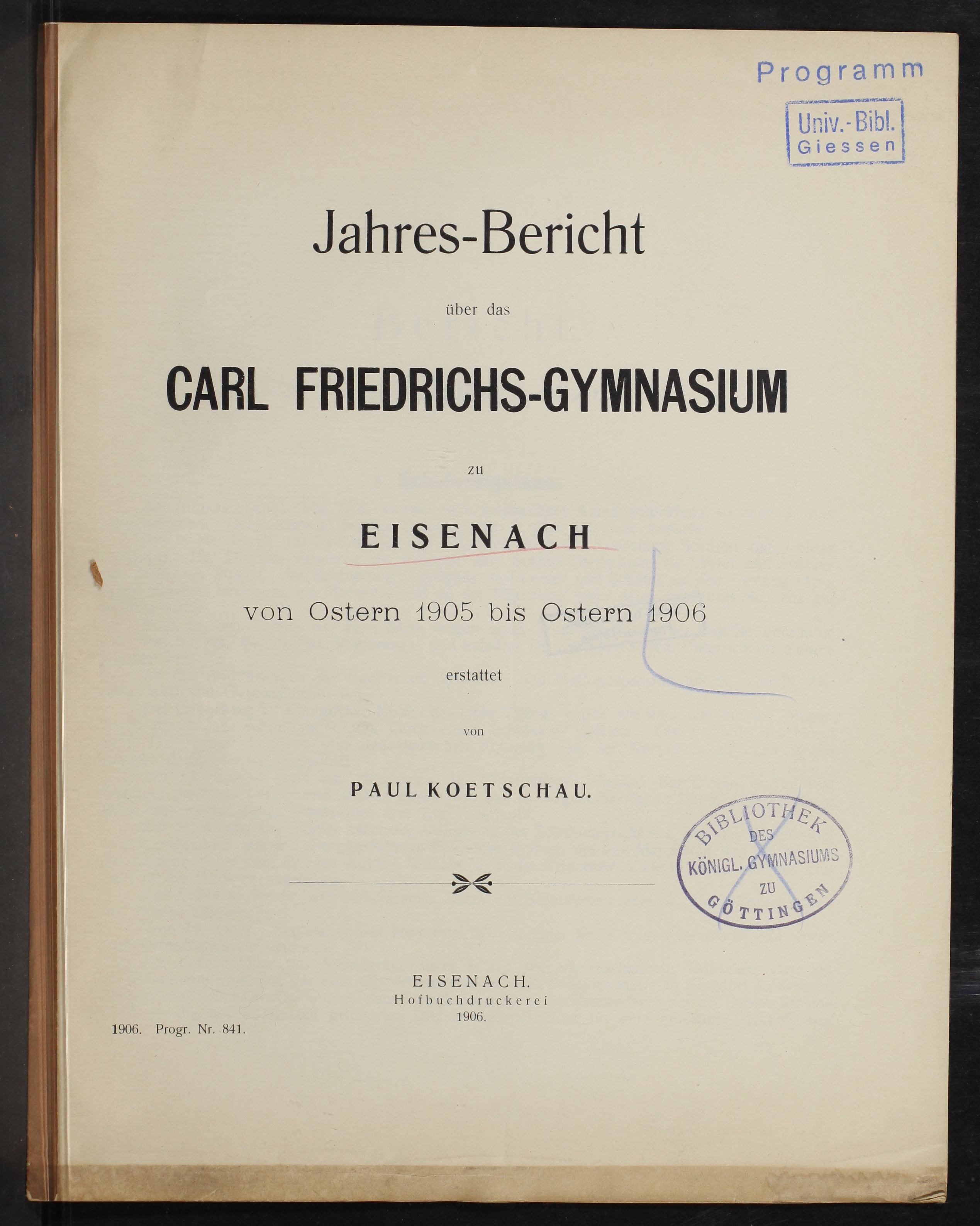 Programm

Univ.-Bibl.
Giessen

Jahres-Bericht

über das

CARL FRIEDRICHS-GYMNASIUM

zu

EISENACH

von Ostern 1905 bis Ostern 1906

erstattet

von

PAUL KOETSCHAU.

BIBLIOTHEK DES KÖNIGL. GYMNASIUMS ZU GÖTTINGEN

EISENACH.
Hofbuchdruckerei
1906.

1906. Progr. Nr. 841.